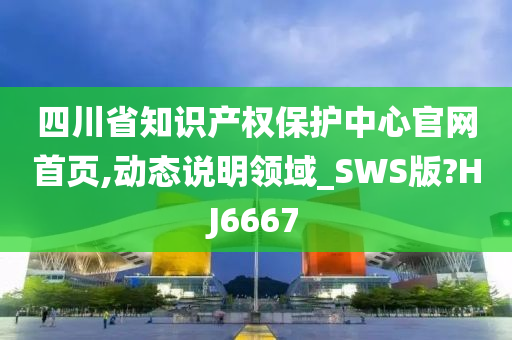 四川省知识产权保护中心官网首页,动态说明领域_SWS版?HJ6667